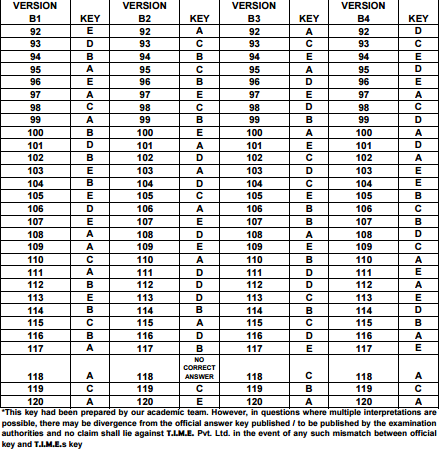 | VERSION B1 | KEY | VERSION B2 | KEY | VERSION B3 | KEY | VERSION B4 | KEY |
|---|---|---|---|---|---|---|---|
| 92 | E | 92 | A | 92 | A | 92 | D |
| 93 | D | 93 | C | 93 | C | 93 | C |
| 94 | B | 94 | B | 94 | E | 94 | E |
| 95 | A | 95 | C | 95 | A | 95 | D |
| 96 | E | 96 | B | 96 | D | 96 | E |
| 97 | A | 97 | E | 97 | E | 97 | A |
| 98 | C | 98 | C | 98 | D | 98 | C |
| 99 | A | 99 | B | 99 | B | 99 | D |
| 100 | B | 100 | E | 100 | A | 100 | A |
| 101 | D | 101 | A | 101 | E | 101 | D |
| 102 | B | 102 | D | 102 | C | 102 | A |
| 103 | E | 103 | A | 103 | D | 103 | E |
| 104 | B | 104 | D | 104 | C | 104 | E |
| 105 | E | 105 | C | 105 | E | 105 | B |
| 106 | D | 106 | A | 106 | B | 106 | C |
| 107 | E | 107 | E | 107 | B | 107 | B |
| 108 | A | 108 | D | 108 | A | 108 | D |
| 109 | A | 109 | E | 109 | E | 109 | C |
| 110 | C | 110 | A | 110 | B | 110 | A |
| 111 | A | 111 | D | 111 | D | 111 | E |
| 112 | B | 112 | D | 112 | D | 112 | A |
| 113 | E | 113 | D | 113 | C | 113 | E |
| 114 | B | 114 | B | 114 | B | 114 | D |
| 115 | C | 115 | A | 115 | C | 115 | B |
| 116 | B | 116 | D | 116 | D | 116 | A |
| 117 | A | 117 | B | 117 | E | 117 | E |
| 118 | A | 118 | NO CORRECT ANSWER | 118 | C | 118 | A |
| 119 | C | 119 | C | 119 | B | 119 | C |
| 120 | A | 120 | E | 120 | A | 120 | A |

*This key had been prepared by our academic team. However, in questions where multiple interpretations are possible, there may be divergence from the official answer key published / to be published by the examination authorities and no claim shall lie against T.I.M.E. Pvt. Ltd. in the event of any such mismatch between official key and T.I.M.E.s key